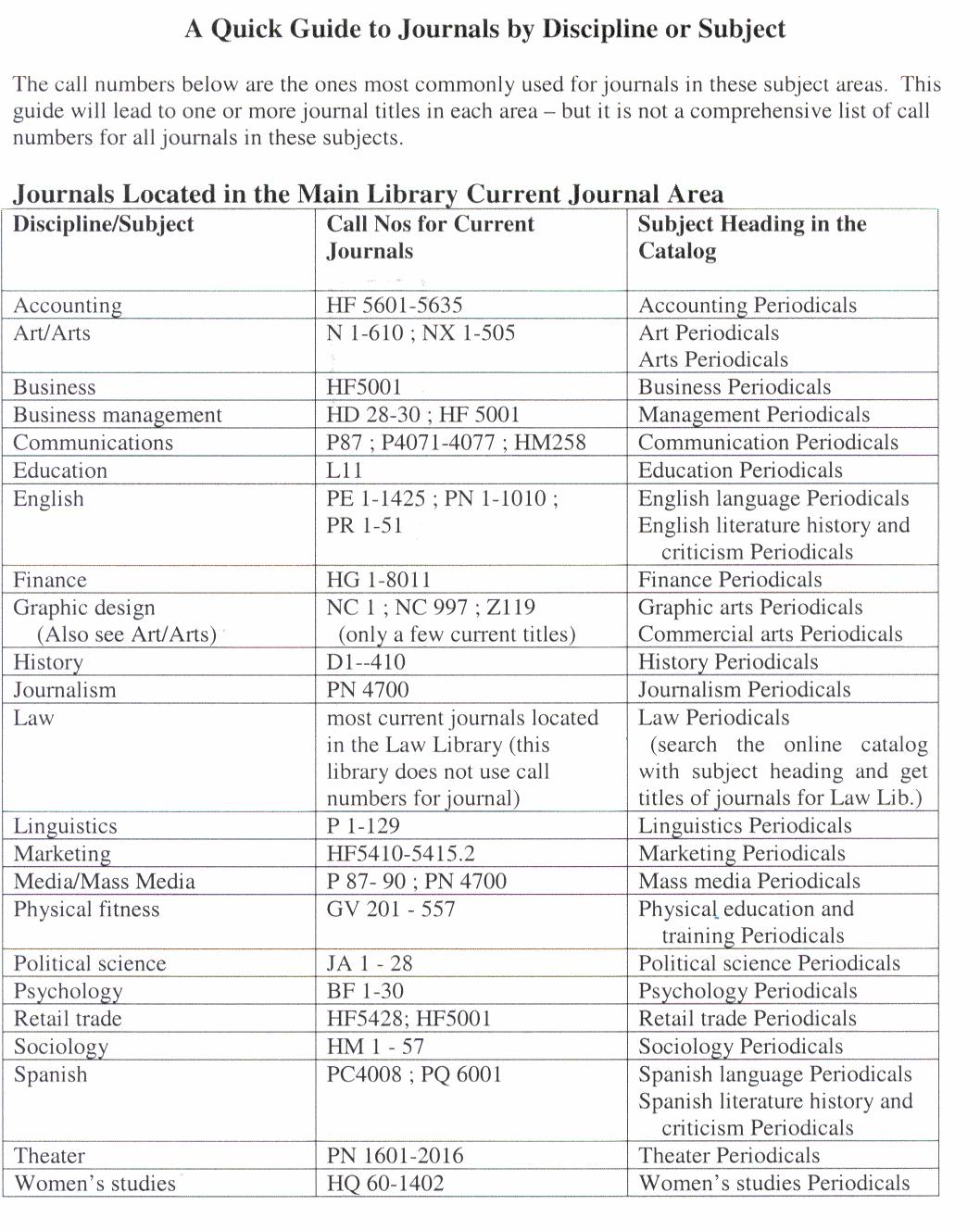 A Quick Guide to Journals by Discipline or Subject

The call numbers below are the ones most commonly used for journals in these subject areas. This guide will lead to one or more journal titles in each area – but it is not a comprehensive list of call numbers for all journals in these subjects.

Journals Located in the Main Library Current Journal Area

| Discipline/Subject | Call Nos for Current Journals | Subject Heading in the Catalog |
|---|---|---|
| Accounting | HF 5601-5635 | Accounting Periodicals |
| Art/Arts | N 1-610 ; NX 1-505 | Art Periodicals Arts Periodicals |
| Business | HF5001 | Business Periodicals |
| Business management | HD 28-30 ; HF 5001 | Management Periodicals |
| Communications | P87 ; P4071-4077 ; HM258 | Communication Periodicals |
| Education | L11 | Education Periodicals |
| English | PE 1-1425 ; PN 1-1010 ; PR 1-51 | English language Periodicals English literature history and criticism Periodicals |
| Finance | HG 1-8011 | Finance Periodicals |
| Graphic design (Also see Art/Arts) | NC 1 ; NC 997 ; Z119 (only a few current titles) | Graphic arts Periodicals Commercial arts Periodicals |
| History | D1--410 | History Periodicals |
| Journalism | PN 4700 | Journalism Periodicals |
| Law | most current journals located in the Law Library (this library does not use call numbers for journal) | Law Periodicals (search the online catalog with subject heading and get titles of journals for Law Lib.) |
| Linguistics | P 1-129 | Linguistics Periodicals |
| Marketing | HF5410-5415.2 | Marketing Periodicals |
| Media/Mass Media | P 87- 90 ; PN 4700 | Mass media Periodicals |
| Physical fitness | GV 201 - 557 | Physical education and training Periodicals |
| Political science | JA 1 - 28 | Political science Periodicals |
| Psychology | BF 1-30 | Psychology Periodicals |
| Retail trade | HF5428; HF5001 | Retail trade Periodicals |
| Sociology | HM 1 - 57 | Sociology Periodicals |
| Spanish | PC4008 ; PQ 6001 | Spanish language Periodicals Spanish literature history and criticism Periodicals |
| Theater | PN 1601-2016 | Theater Periodicals |
| Women's studies | HQ 60-1402 | Women's studies Periodicals |